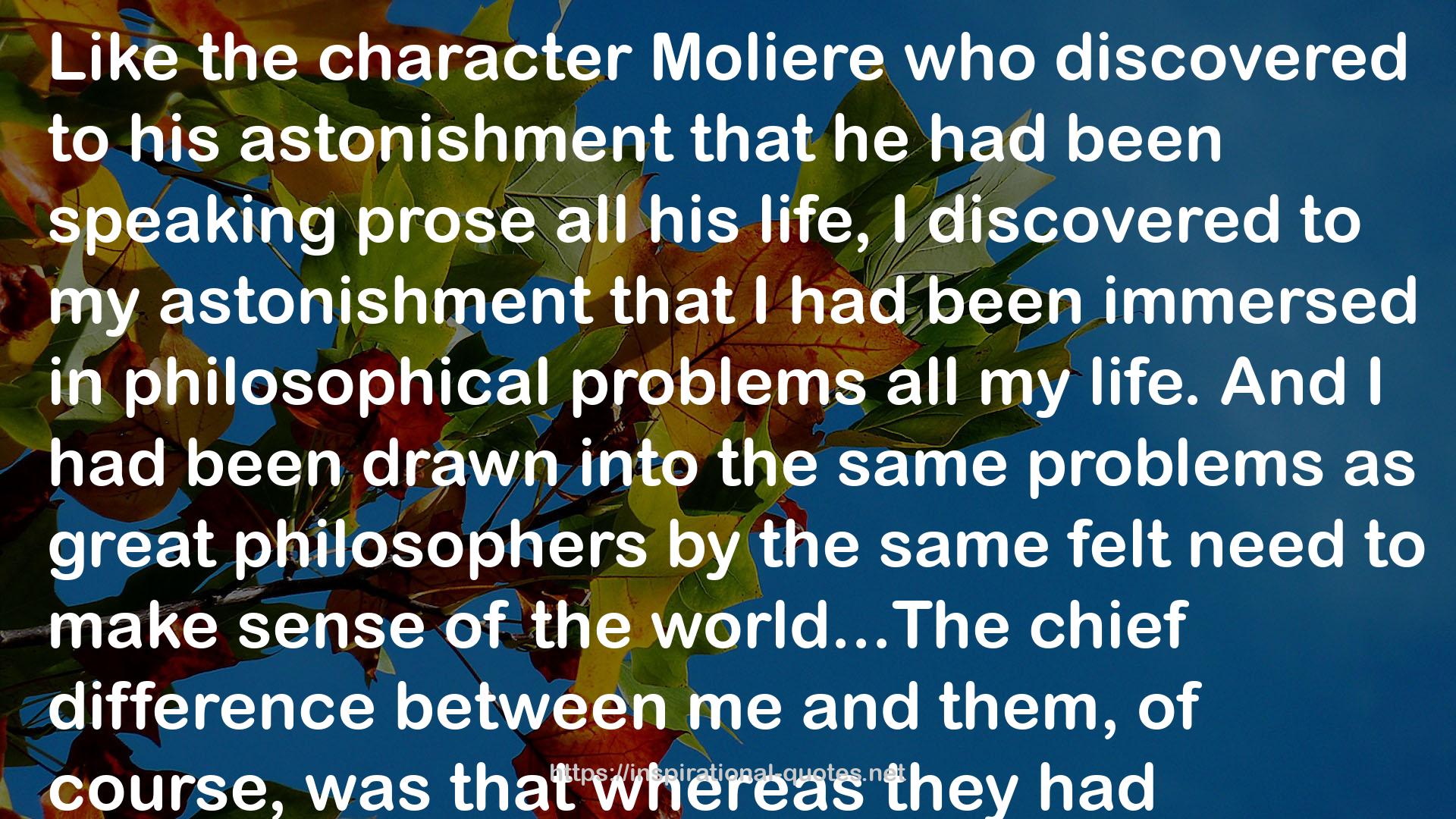 Like the character Moliere who discovered to his astonishment that he had been speaking prose all his life, I discovered to my astonishment that I had been immersed in philosophical problems all my life. And I had been drawn into the same problems as great philosophers by the same felt need to make sense of the world...The chief difference between me and them, of course, was that whereas they had

https://inspirational-quotes.net